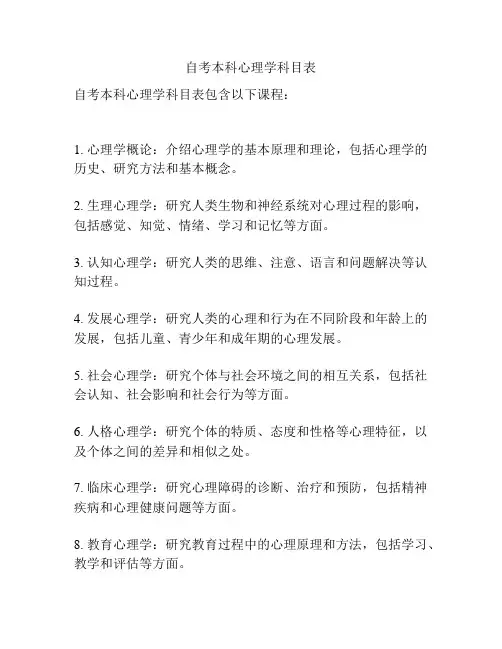 自考本科心理学科目表

自考本科心理学科目表包含以下课程：

1. 心理学概论：介绍心理学的基本原理和理论，包括心理学的历史、研究方法和基本概念。

2. 生理心理学：研究人类生物和神经系统对心理过程的影响，包括感觉、知觉、情绪、学习和记忆等方面。

3. 认知心理学：研究人类的思维、注意、语言和问题解决等认知过程。

4. 发展心理学：研究人类的心理和行为在不同阶段和年龄上的发展，包括儿童、青少年和成年期的心理发展。

5. 社会心理学：研究个体与社会环境之间的相互关系，包括社会认知、社会影响和社会行为等方面。

6. 人格心理学：研究个体的特质、态度和性格等心理特征，以及个体之间的差异和相似之处。

7. 临床心理学：研究心理障碍的诊断、治疗和预防，包括精神疾病和心理健康问题等方面。

8. 教育心理学：研究教育过程中的心理原理和方法，包括学习、教学和评估等方面。